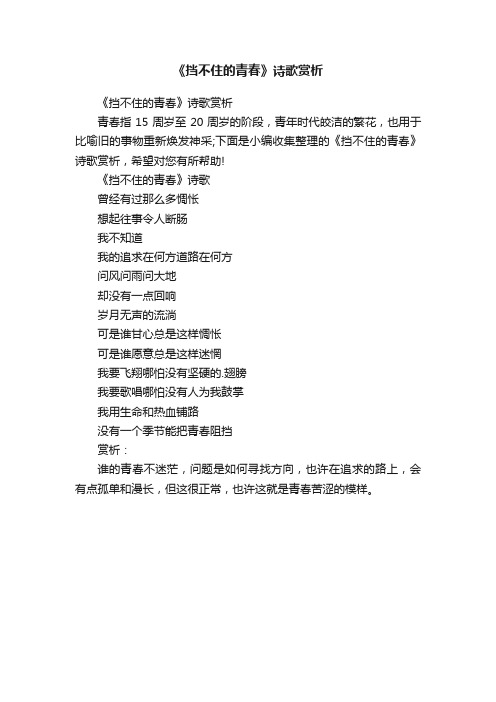 《挡不住的青春》诗歌赏析

《挡不住的青春》诗歌赏析

青春指 15 周岁至 20 周岁的阶段，青年时代皎洁的繁花，也用于比喻旧的事物重新焕发神采;下面是小编收集整理的《挡不住的青春》诗歌赏析，希望对您有所帮助!

《挡不住的青春》诗歌

曾经有过那么多惆怅

想起往事令人断肠

我不知道

我的追求在何方道路在何方

问风问雨问大地

却没有一点回响

岁月无声的流淌

可是谁甘心总是这样惆怅

可是谁愿意总是这样迷惘

我要飞翔哪怕没有坚硬的.翅膀

我要歌唱哪怕没有人为我鼓掌

我用生命和热血铺路

没有一个季节能把青春阻挡

赏析：

谁的青春不迷茫，问题是如何寻找方向，也许在追求的路上，会有点孤单和漫长，但这很正常，也许这就是青春苦涩的模样。